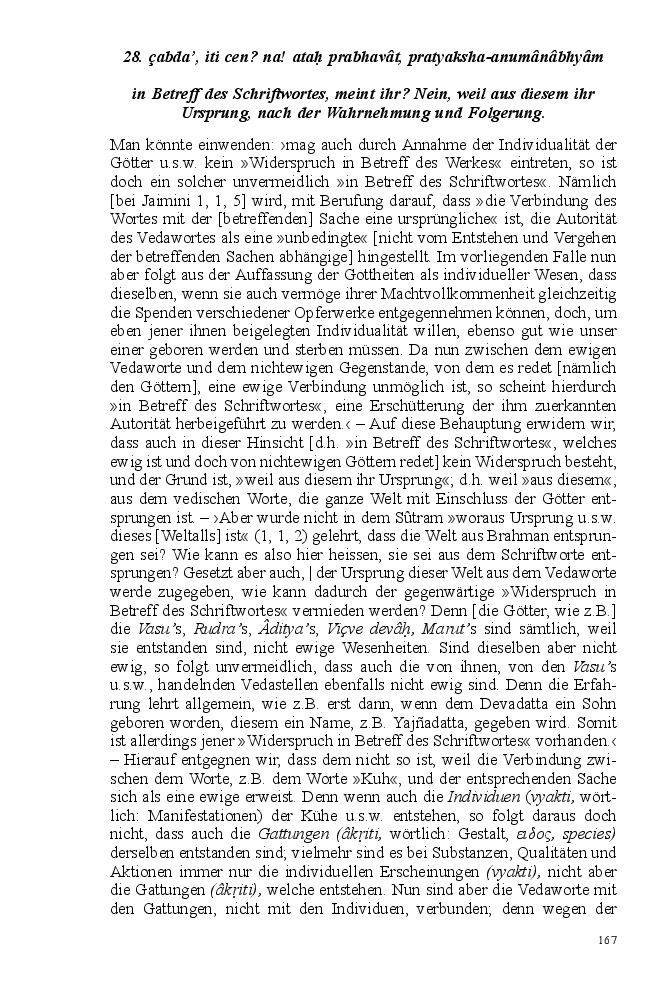 28. çabda', iti cen? na! ataḥ prabhavât, pratyaksha-anumânâbhyâm

in Betreff des Schriftwortes, meint ihr? Nein, weil aus diesem ihr Ursprung, nach der Wahrnehmung und Folgerung.

Man könnte einwenden: ›mag auch durch Annahme der Individualität der Götter u.s.w. kein »Widerspruch in Betreff des Werkes« eintreten, so ist doch ein solcher unvermeidlich »in Betreff des Schriftwortes«. Nämlich [bei Jaimini 1, 1, 5] wird, mit Berufung darauf, dass »die Verbindung des Wortes mit der [betreffenden] Sache eine ursprüngliche« ist, die Autorität des Vedawortes als eine »unbedingte« [nicht vom Entstehen und Vergehen der betreffenden Sachen abhängige] hingestellt. Im vorliegenden Falle nun aber folgt aus der Auffassung der Gottheiten als individueller Wesen, dass dieselben, wenn sie auch vermöge ihrer Machtvollkommenheit gleichzeitig die Spenden verschiedener Opferwerke entgegennehmen können, doch, um eben jener ihnen beigelegten Individualität willen, ebenso gut wie unser einer geboren werden und sterben müssen. Da nun zwischen dem ewigen Vedaworte und dem nichtewigen Gegenstande, von dem es redet [nämlich den Göttern], eine ewige Verbindung unmöglich ist, so scheint hierdurch »in Betreff des Schriftwortes«, eine Erschütterung der ihm zuerkannten Autorität herbeigeführt zu werden.‹ – Auf diese Behauptung erwidern wir, dass auch in dieser Hinsicht [d.h. »in Betreff des Schriftwortes«, welches ewig ist und doch von nichtewigen Göttern redet] kein Widerspruch besteht, und der Grund ist, »weil aus diesem ihr Ursprung«; d.h. weil »aus diesem«, aus dem vedischen Worte, die ganze Welt mit Einschluss der Götter entsprungen ist. – ›Aber wurde nicht in dem Sûtram »woraus Ursprung u.s.w. dieses [Weltalls] ist« (1, 1, 2) gelehrt, dass die Welt aus Brahman entsprungen sei? Wie kann es also hier heissen, sie sei aus dem Schriftworte entsprungen? Gesetzt aber auch, | der Ursprung dieser Welt aus dem Vedaworte werde zugegeben, wie kann dadurch der gegenwärtige »Widerspruch in Betreff des Schriftwortes« vermieden werden? Denn [die Götter, wie z.B.] die Vasu's, Rudra's, Âditya's, Viçve devâḥ, Marut's sind sämtlich, weil sie entstanden sind, nicht ewige Wesenheiten. Sind dieselben aber nicht ewig, so folgt unvermeidlich, dass auch die von ihnen, von den Vasu's u.s.w., handelnden Vedastellen ebenfalls nicht ewig sind. Denn die Erfahrung lehrt allgemein, wie z.B. erst dann, wenn dem Devadatta ein Sohn geboren worden, diesem ein Name, z.B. Yajñadatta, gegeben wird. Somit ist allerdings jener »Widerspruch in Betreff des Schriftwortes« vorhanden.‹ – Hierauf entgegnen wir, dass dem nicht so ist, weil die Verbindung zwischen dem Worte, z.B. dem Worte »Kuh«, und der entsprechenden Sache sich als eine ewige erweist. Denn wenn auch die Individuen (vyakti, wörtlich: Manifestationen) der Kühe u.s.w. entstehen, so folgt daraus doch nicht, dass auch die Gattungen (âkṛiti, wörtlich: Gestalt, ειδος, species) derselben entstanden sind; vielmehr sind es bei Substanzen, Qualitäten und Aktionen immer nur die individuellen Erscheinungen (vyakti), nicht aber die Gattungen (âkṛiti), welche entstehen. Nun sind aber die Vedaworte mit den Gattungen, nicht mit den Individuen, verbunden; denn wegen der

167